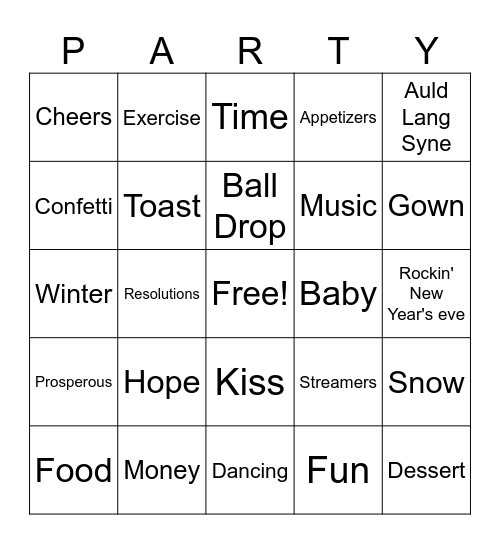 | P | A | R | T | Y |
|---|---|---|---|---|
| Cheers | Exercise | Time | Appetizers | Auld Lang Syne |
| Confetti | Toast | Ball Drop | Music | Gown |
| Winter | Resolutions | Free! | Baby | Rockin' New Year's eve |
| Prosperous | Hope | Kiss | Streamers | Snow |
| Food | Money | Dancing | Fun | Dessert |